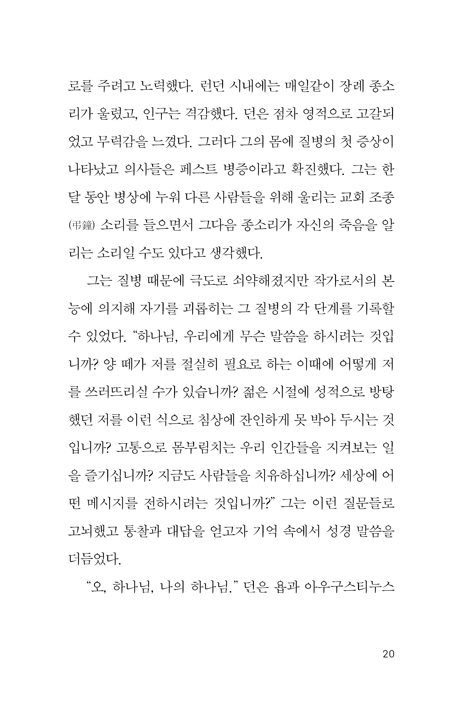 로를 주려고 노력했다. 런던 시내에는 매일같이 장례 종소리가 울렸고, 인구는 격감했다. 던은 점차 영적으로 고갈되었고 무력감을 느꼈다. 그러다 그의 몸에 질병의 첫 증상이 나타났고 의사들은 페스트 병증이라고 확진했다. 그는 한 달 동안 병상에 누워 다른 사람들을 위해 울리는 교회 조종(弔鐘) 소리를 들으면서 그다음 종소리가 자신의 죽음을 알리는 소리일 수도 있다고 생각했다.

그는 질병 때문에 극도로 쇠약해졌지만 작가로서의 본능에 의지해 자기를 괴롭히는 그 질병의 각 단계를 기록할 수 있었다. "하나님, 우리에게 무슨 말씀을 하시려는 것입니까? 양 떼가 저를 절실히 필요로 하는 이때에 어떻게 저를 쓰러뜨리실 수가 있습니까? 젊은 시절에 성적으로 방탕했던 저를 이런 식으로 침상에 잔인하게 못 박아 두시는 것입니까? 고통으로 몸부림치는 우리 인간들을 지켜보는 일을 즐기십니까? 지금도 사람들을 치유하십니까? 세상에 어떤 메시지를 전하시려는 것입니까?" 그는 이런 질문들로 고뇌했고 통찰과 대답을 얻고자 기억 속에서 성경 말씀을 더듬었다.

"오, 하나님, 나의 하나님." 던은 욥과 아우구스티누스

20